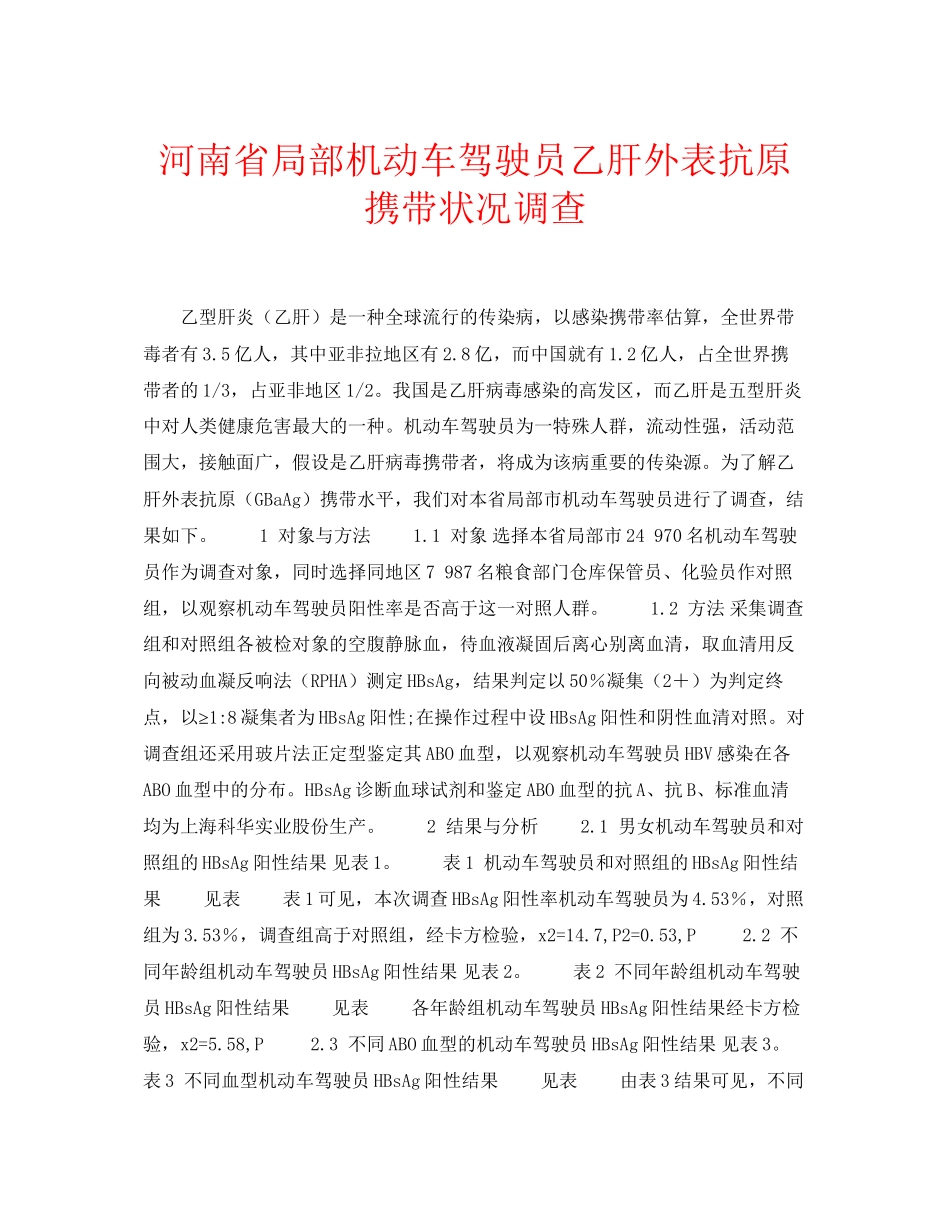 河南省局部机动车驾驶员乙肝外表抗原携带状况调查

乙型肝炎（乙肝）是一种全球流行的传染病，以感染携带率估算，全世界带毒者有3.5亿人，其中亚非拉地区有2.8亿，而中国就有1.2亿人，占全世界携带者的1/3，占亚非地区1/2。我国是乙肝病毒感染的高发区，而乙肝是五型肝炎中对人类健康危害最大的一种。机动车驾驶员为一特殊人群，流动性强，活动范围大，接触面广，假设是乙肝病毒携带者，将成为该病重要的传染源。为了解乙肝外表抗原（GBaAg）携带水平，我们对本省局部市机动车驾驶员进行了调查，结果如下。 1 对象与方法 1.1 对象 选择本省局部市24 970名机动车驾驶员作为调查对象，同时选择同地区7 987名粮食部门仓库保管员、化验员作对照组，以观察机动车驾驶员阳性率是否高于这一对照人群。 1.2 方法 采集调查组和对照组各被检对象的空腹静脉血，待血液凝固后离心别离血清，取血清用反向被动血凝反响法（RPHA）测定HBsAg，结果判定以50％凝集（2＋）为判定终点，以≥1:8凝集者为HBsAg阳性;在操作过程中设HBsAg阳性和阴性血清对照。对调查组还采用玻片法正定型鉴定其ABO血型，以观察机动车驾驶员HBV感染在各ABO血型中的分布。HBsAg诊断血球试剂和鉴定ABO血型的抗A、抗B、标准血清均为上海科华实业股份生产。 2 结果与分析 2.1 男女机动车驾驶员和对照组的HBsAg阳性结果 见表1。 表1 机动车驾驶员和对照组的HBsAg阳性结果 见表 表1可见，本次调查HBsAg阳性率机动车驾驶员为4.53％，对照组为3.53％，调查组高于对照组，经卡方检验，x2=14.7,P2=0.53,P 2.2 不同年龄组机动车驾驶员HBsAg阳性结果 见表2。 表2 不同年龄组机动车驾驶员HBsAg阳性结果 见表 各年龄组机动车驾驶员HBsAg阳性结果经卡方检验，x2=5.58,P 2.3 不同ABO血型的机动车驾驶员HBsAg阳性结果 见表3。 表3 不同血型机动车驾驶员HBsAg阳性结果 见表 由表3结果可见，不同